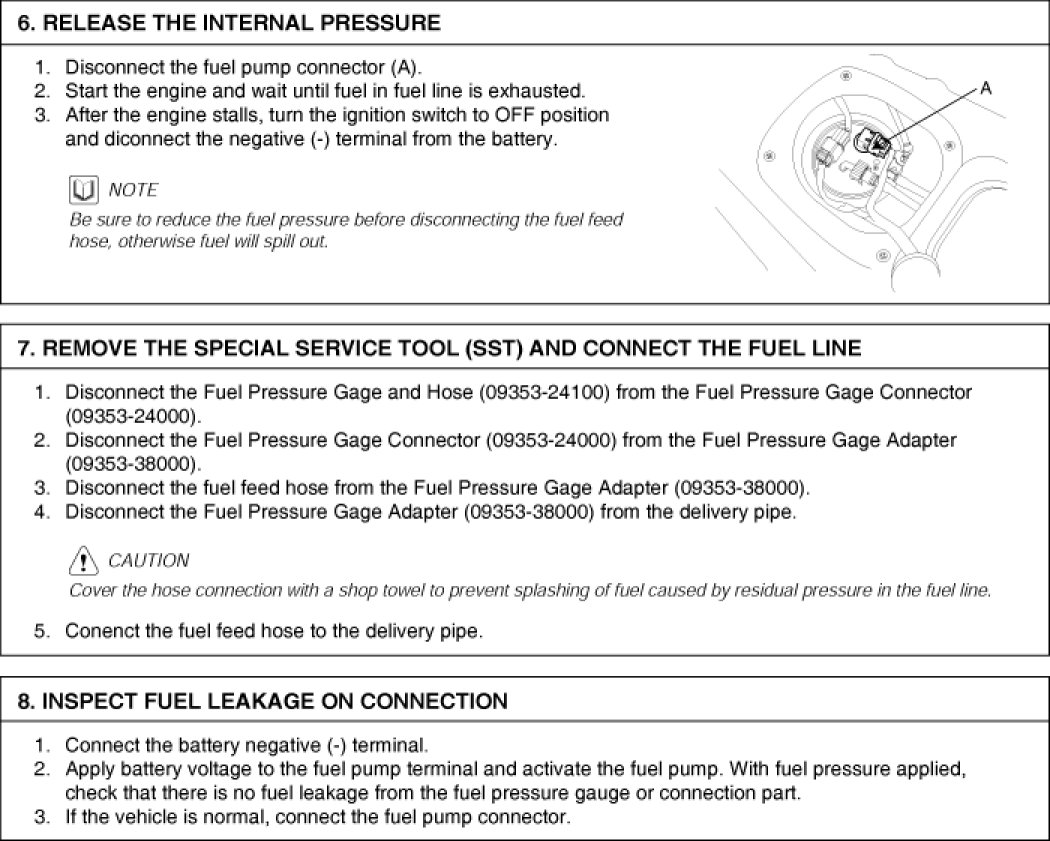 6. RELEASE THE INTERNAL PRESSURE

1. Disconnect the fuel pump connector (A).
2. Start the engine and wait until fuel in fuel line is exhausted.
3. After the engine stalls, turn the ignition switch to OFF position and diconnect the negative (-) terminal from the battery.

NOTE
Be sure to reduce the fuel pressure before disconnecting the fuel feed hose, otherwise fuel will spill out.

A

7. REMOVE THE SPECIAL SERVICE TOOL (SST) AND CONNECT THE FUEL LINE

1. Disconnect the Fuel Pressure Gage and Hose (09353-24100) from the Fuel Pressure Gage Connector (09353-24000).
2. Disconnect the Fuel Pressure Gage Connector (09353-24000) from the Fuel Pressure Gage Adapter (09353-38000).
3. Disconnect the fuel feed hose from the Fuel Pressure Gage Adapter (09353-38000).
4. Disconnect the Fuel Pressure Gage Adapter (09353-38000) from the delivery pipe.

CAUTION
Cover the hose connection with a shop towel to prevent splashing of fuel caused by residual pressure in the fuel line.

5. Conenct the fuel feed hose to the delivery pipe.

8. INSPECT FUEL LEAKAGE ON CONNECTION

1. Connect the battery negative (-) terminal.
2. Apply battery voltage to the fuel pump terminal and activate the fuel pump. With fuel pressure applied, check that there is no fuel leakage from the fuel pressure gauge or connection part.
3. If the vehicle is normal, connect the fuel pump connector.